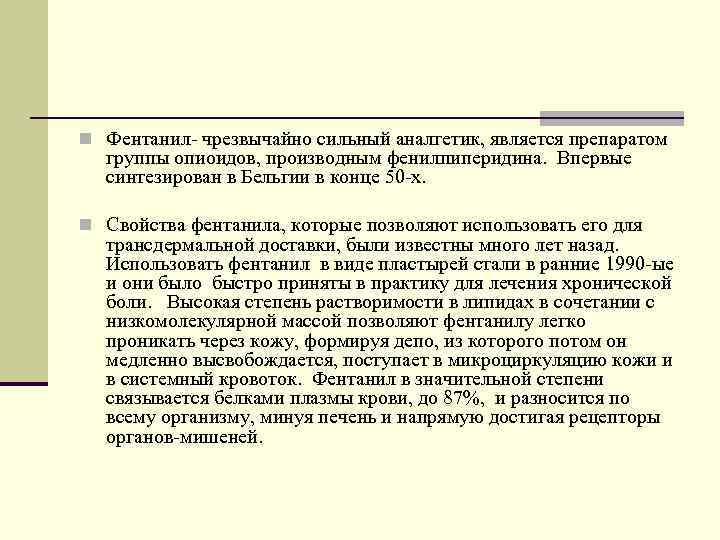 Фентанил- чрезвычайно сильный аналгетик, является препаратом группы опиоидов, производным фенилпиперидина. Впервые синтезирован в Бельгии в конце 50-х.

Свойства фентанила, которые позволяют использовать его для трансдермальной доставки, были известны много лет назад. Использовать фентанил в виде пластырей стали в ранние 1990-ые и они было быстро приняты в практику для лечения хронической боли. Высокая степень растворимости в липидах в сочетании с низкомолекулярной массой позволяют фентанилу легко проникать через кожу, формируя депо, из которого потом он медленно высвобождается, поступает в микроциркуляцию кожи и в системный кровоток. Фентанил в значительной степени связывается белками плазмы крови, до 87%, и разносится по всему организму, минуя печень и напрямую достигая рецепторы органов-мишеней.